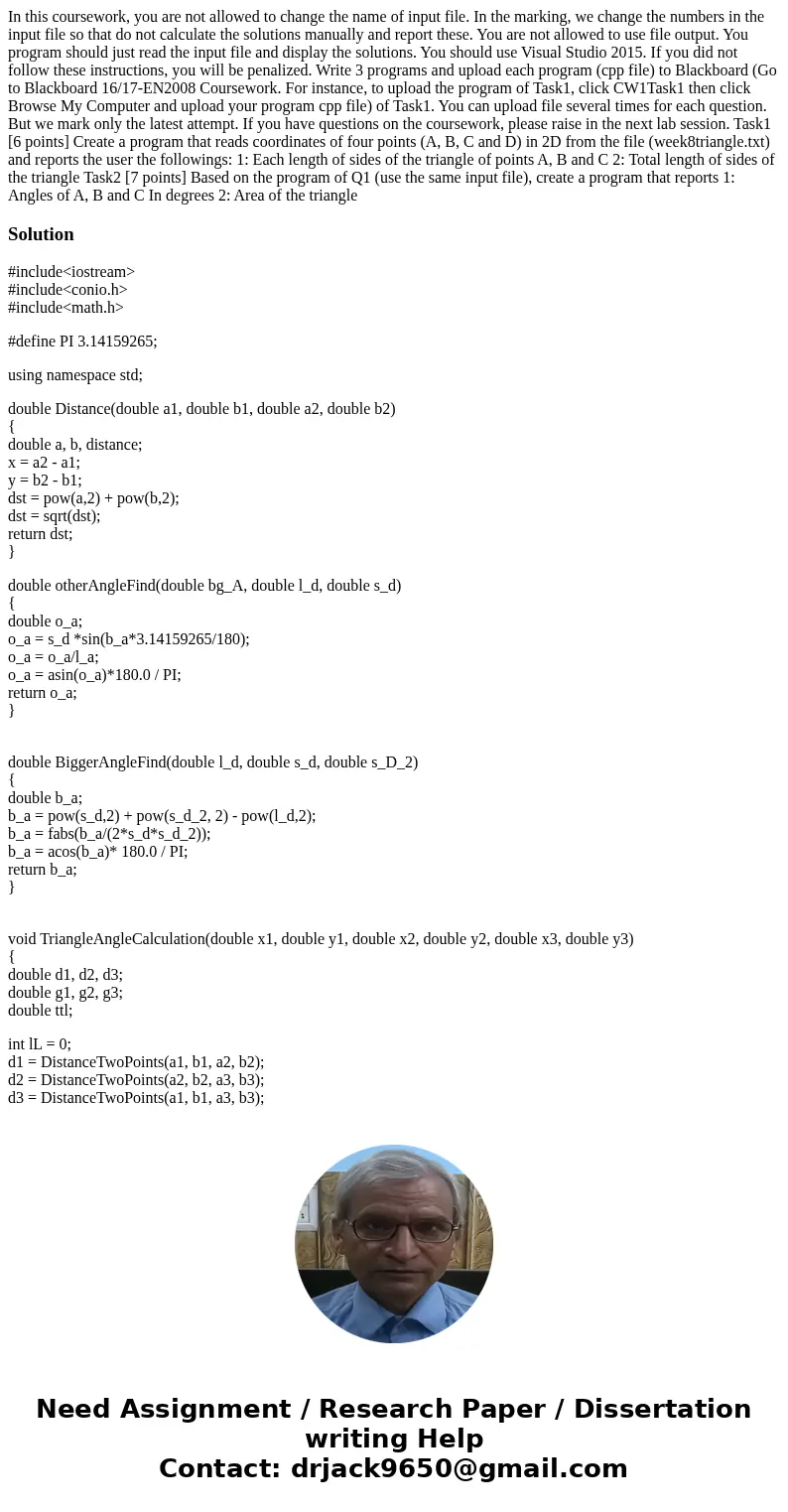 In this coursework, you are not allowed to change the name of input file. In the marking, we change the numbers in the input file so that do not calculate the solutions manually and report these. You are not allowed to use file output. You program should just read the input file and display the solutions. You should use Visual Studio 2015. If you did not follow these instructions, you will be penalized. Write 3 programs and upload each program (cpp file) to Blackboard (Go to Blackboard 16/17-EN2008 Coursework. For instance, to upload the program of Task1, click CW1Task1 then click Browse My Computer and upload your program cpp file) of Task1. You can upload file several times for each question. But we mark only the latest attempt. If you have questions on the coursework, please raise in the next lab session. Task1 [6 points] Create a program that reads coordinates of four points (A, B, C and D) in 2D from the file (week8triangle.txt) and reports the user the followings: 1: Each length of sides of the triangle of points A, B and C 2: Total length of sides of the triangle Task2 [7 points] Based on the program of Q1 (use the same input file), create a program that reports 1: Angles of A, B and C In degrees 2: Area of the triangle

Solution

#include<iostream>
#include<conio.h>
#include<math.h>

#define PI 3.14159265;

using namespace std;

double Distance(double a1, double b1, double a2, double b2)
{
double a, b, distance;
x = a2 - a1;
y = b2 - b1;
dst = pow(a,2) + pow(b,2);
dst = sqrt(dst);
return dst;
}

double otherAngleFind(double bg_A, double l_d, double s_d)
{
double o_a;
o_a = s_d *sin(b_a*3.14159265/180);
o_a = o_a/l_a;
o_a = asin(o_a)*180.0 / PI;
return o_a;
}

double BiggerAngleFind(double l_d, double s_d, double s_D_2)
{
double b_a;
b_a = pow(s_d,2) + pow(s_d_2, 2) - pow(l_d,2);
b_a = fabs(b_a/(2*s_d*s_d_2));
b_a = acos(b_a)* 180.0 / PI;
return b_a;
}

void TriangleAngleCalculation(double x1, double y1, double x2, double y2, double x3, double y3)
{
double d1, d2, d3;
double g1, g2, g3;
double ttl;

int lL = 0;
d1 = DistanceTwoPoints(a1, b1, a2, b2);
d2 = DistanceTwoPoints(a2, b2, a3, b3);
d3 = DistanceTwoPoints(a1, b1, a3, b3);

Need Assignment / Research Paper / Dissertation writing Help
Contact: drjack9650@gmail.com